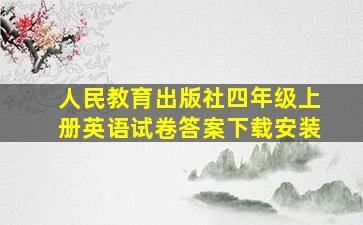 人民教育出版社四年级上册英语试卷答案下载安装